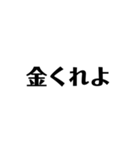 金くれよ